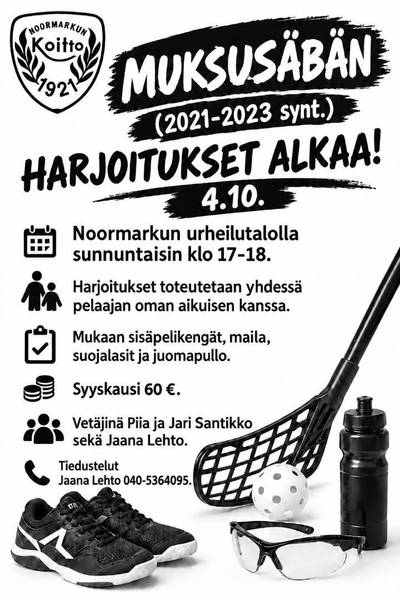 NOORMARKUN
Koitto
1921

MUKSUSÄBÄN
(2021-2023 synt.)
HARJOITUKSET ALKAA!
4.10.

Noormarkun urheilutalolla sunnuntaisin klo 17-18.

Harjoitukset toteutetaan yhdessä pelaajan oman aikuisen kanssa.

Mukaan sisäpelikengät, maila, suojalasit ja juomapullo.

Syyskausi 60 €.

Vetäjinä Piia ja Jari Santikko sekä Jaana Lehto.

Tiedustelut
Jaana Lehto 040-5364095.